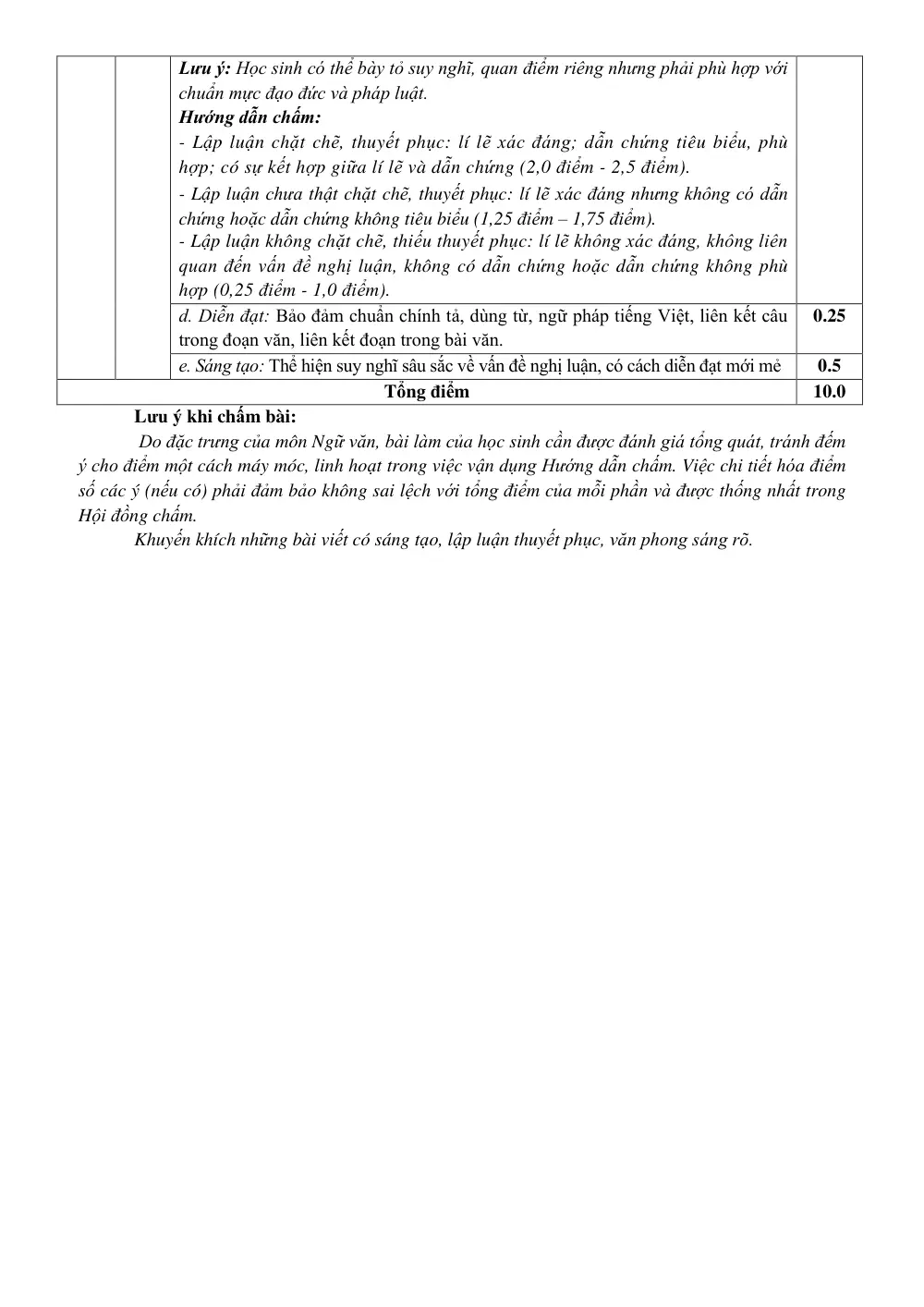 |  |  | Lưu ý: Học sinh có thể bày tỏ suy nghĩ, quan điểm riêng nhưng phải phù hợp với chuẩn mực đạo đức và pháp luật. Hướng dẫn chấm: - Lập luận chặt chẽ, thuyết phục: lí lẽ xác đáng; dẫn chứng tiêu biểu, phù hợp; có sự kết hợp giữa lí lẽ và dẫn chứng (2,0 điểm - 2,5 điểm). - Lập luận chưa thật chặt chẽ, thuyết phục: lí lẽ xác đáng nhưng không có dẫn chứng hoặc dẫn chứng không tiêu biểu (1,25 điểm – 1,75 điểm). - Lập luận không chặt chẽ, thiếu thuyết phục: lí lẽ không xác đáng, không liên quan đến vấn đề nghị luận, không có dẫn chứng hoặc dẫn chứng không phù hợp (0,25 điểm - 1,0 điểm). |  |
|---|---|---|---|
|  |  | d. Diễn đạt: Bảo đảm chuẩn chính tả, dùng từ, ngữ pháp tiếng Việt, liên kết câu trong đoạn văn, liên kết đoạn trong bài văn. | 0.25 |
|  |  | e. Sáng tạo: Thể hiện suy nghĩ sâu sắc về vấn đề nghị luận, có cách diễn đạt mới mẻ | 0.5 |
| Tổng điểm |  |  | 10.0 |

Lưu ý khi chấm bài:

Do đặc trưng của môn Ngữ văn, bài làm của học sinh cần được đánh giá tổng quát, tránh đếm ý cho điểm một cách máy móc, linh hoạt trong việc vận dụng Hướng dẫn chấm. Việc chi tiết hóa điểm số các ý (nếu có) phải đảm bảo không sai lệch với tổng điểm của mỗi phần và được thống nhất trong Hội đồng chấm.

Khuyến khích những bài viết có sáng tạo, lập luận thuyết phục, văn phong sáng rõ.